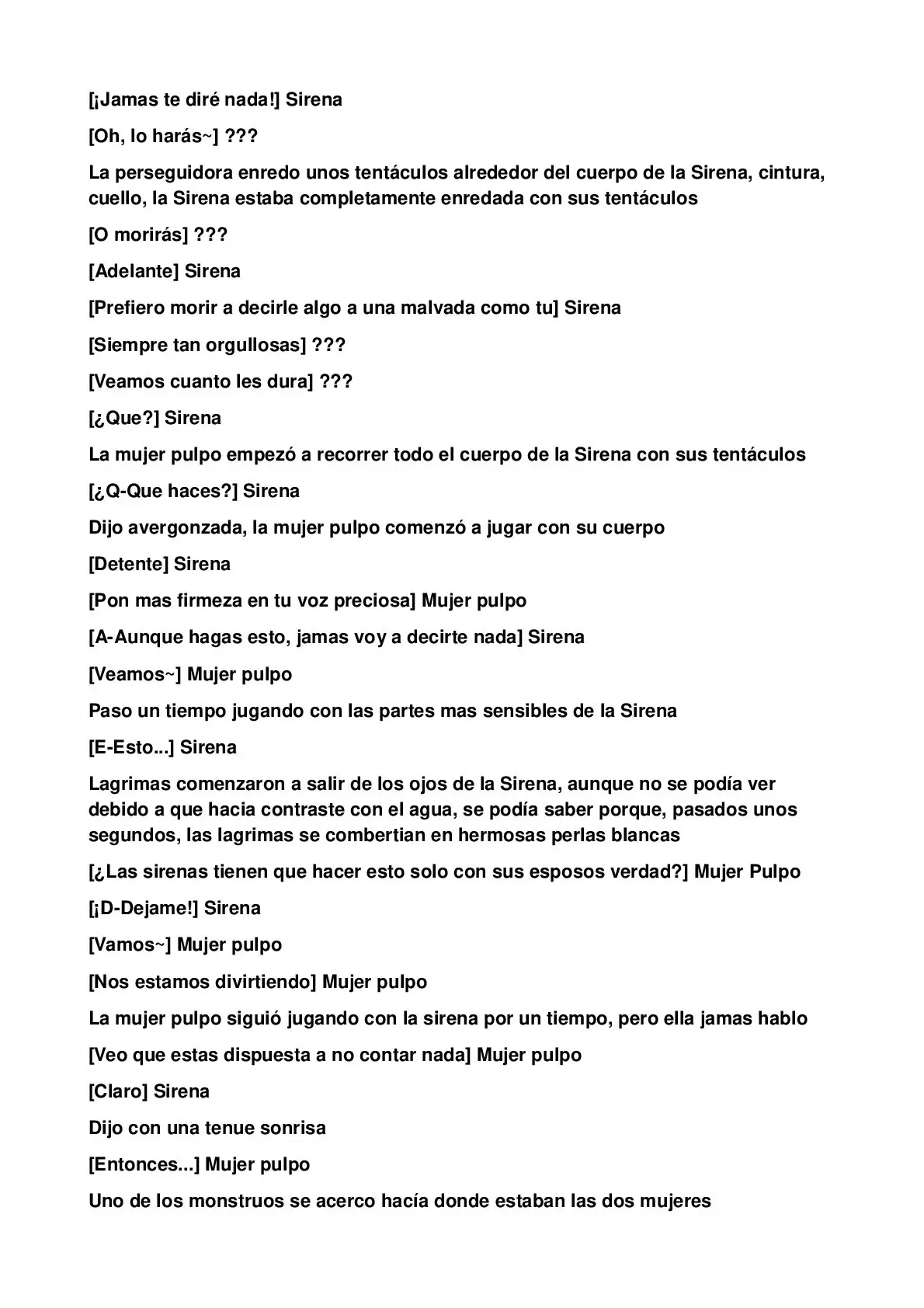 [¡Jamas te diré nada!] Sirena

[Oh, lo harás~] ???

La perseguidora enredo unos tentáculos alrededor del cuerpo de la Sirena, cintura, cuello, la Sirena estaba completamente enredada con sus tentáculos

[O morirás] ???

[Adelante] Sirena

[Prefiero morir a decirle algo a una malvada como tu] Sirena

[Siempre tan orgullosas] ???

[Veamos cuanto les dura] ???

[¿Que?] Sirena

La mujer pulpo empezó a recorrer todo el cuerpo de la Sirena con sus tentáculos

[¿Q-Que haces?] Sirena

Dijo avergonzada, la mujer pulpo comenzó a jugar con su cuerpo

[Detente] Sirena

[Pon mas firmeza en tu voz preciosa] Mujer pulpo

[A-Aunque hagas esto, jamas voy a decirte nada] Sirena

[Veamos~] Mujer pulpo

Paso un tiempo jugando con las partes mas sensibles de la Sirena

[E-Esto...] Sirena

Lagrimas comenzaron a salir de los ojos de la Sirena, aunque no se podía ver debido a que hacia contraste con el agua, se podía saber porque, pasados unos segundos, las lagrimas se combertian en hermosas perlas blancas

[¿Las sirenas tienen que hacer esto solo con sus esposos verdad?] Mujer Pulpo

[¡D-Dejame!] Sirena

[Vamos~] Mujer pulpo

[Nos estamos divirtiendo] Mujer pulpo

La mujer pulpo siguió jugando con la sirena por un tiempo, pero ella jamas hablo

[Veo que estas dispuesta a no contar nada] Mujer pulpo

[Claro] Sirena

Dijo con una tenue sonrisa

[Entonces...] Mujer pulpo

Uno de los monstruos se acerco hacía donde estaban las dos mujeres